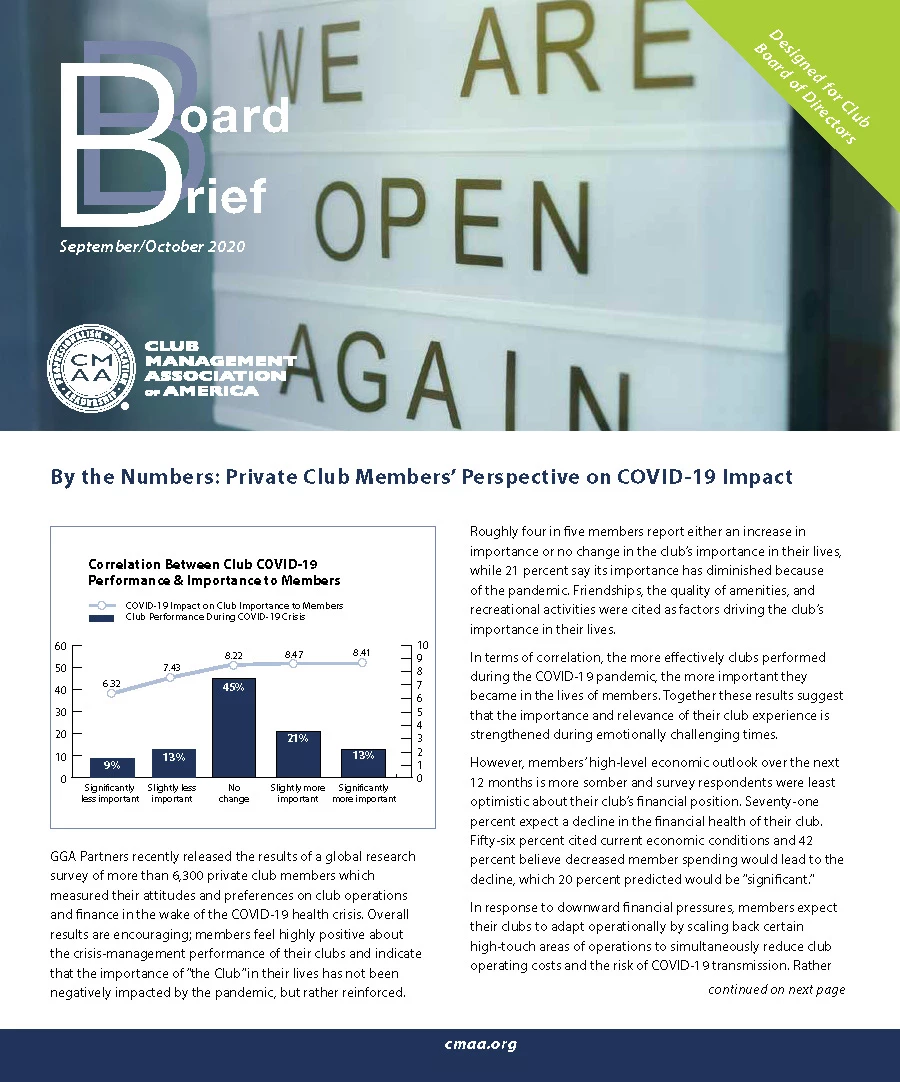 Board Brief

September/October 2020

WE ARE OPEN AGAIN

Designed for Club Board of Directors

CMAA
CLUB MANAGEMENT ASSOCIATION OF AMERICA

By the Numbers: Private Club Members' Perspective on COVID-19 Impact

Correlation Between Club COVID-19 Performance & Importance to Members

COVID-19 Impact on Club Importance to Members
Club Performance During COVID-19 Crisis

60
50
40
30
20
10
0

10
9
8
7
6
5
4
3
2
1
0

6.32
7.43
8.22
8.47
8.41

9%
13%
45%
21%
13%

Significantly less important
Slightly less important
No change
Slightly more important
Significantly more important

GGA Partners recently released the results of a global research survey of more than 6,300 private club members which measured their attitudes and preferences on club operations and finance in the wake of the COVID-19 health crisis. Overall results are encouraging; members feel highly positive about the crisis-management performance of their clubs and indicate that the importance of "the Club" in their lives has not been negatively impacted by the pandemic, but rather reinforced.

Roughly four in five members report either an increase in importance or no change in the club's importance in their lives, while 21 percent say its importance has diminished because of the pandemic. Friendships, the quality of amenities, and recreational activities were cited as factors driving the club's importance in their lives.

In terms of correlation, the more effectively clubs performed during the COVID-19 pandemic, the more important they became in the lives of members. Together these results suggest that the importance and relevance of their club experience is strengthened during emotionally challenging times.

However, members' high-level economic outlook over the next 12 months is more somber and survey respondents were least optimistic about their club's financial position. Seventy-one percent expect a decline in the financial health of their club. Fifty-six percent cited current economic conditions and 42 percent believe decreased member spending would lead to the decline, which 20 percent predicted would be "significant."

In response to downward financial pressures, members expect their clubs to adapt operationally by scaling back certain high-touch areas of operations to simultaneously reduce club operating costs and the risk of COVID-19 transmission. Rather

continued on next page

cmaa.org